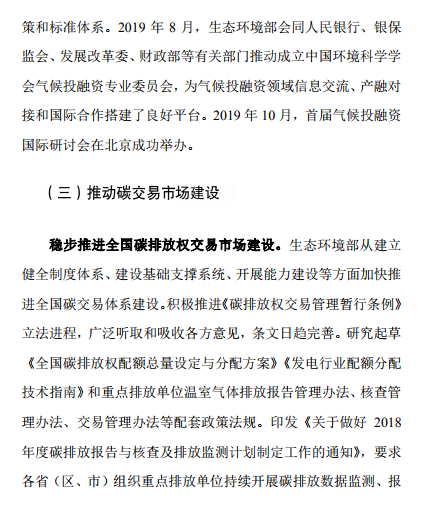 策和标准体系。2019 年 8 月，生态环境部会同人民银行、银保监会、发展改革委、财政部等有关部门推动成立中国环境科学学会气候投融资专业委员会，为气候投融资领域信息交流、产融对接和国际合作搭建了良好平台。2019 年 10 月，首届气候投融资国际研讨会在北京成功举办。

（三）推动碳交易市场建设

稳步推进全国碳排放权交易市场建设。生态环境部从建立健全制度体系、建设基础支撑系统、开展能力建设等方面加快推进全国碳交易体系建设。积极推进《碳排放权交易管理暂行条例》立法进程，广泛听取和吸收各方意见，条文日趋完善。研究起草《全国碳排放权配额总量设定与分配方案》《发电行业配额分配技术指南》和重点排放单位温室气体排放报告管理办法、核查管理办法、交易管理办法等配套政策法规。印发《关于做好 2018 年度碳排放报告与核查及排放监测计划制定工作的通知》，要求各省（区、市）组织重点排放单位持续开展碳排放数据监测、报